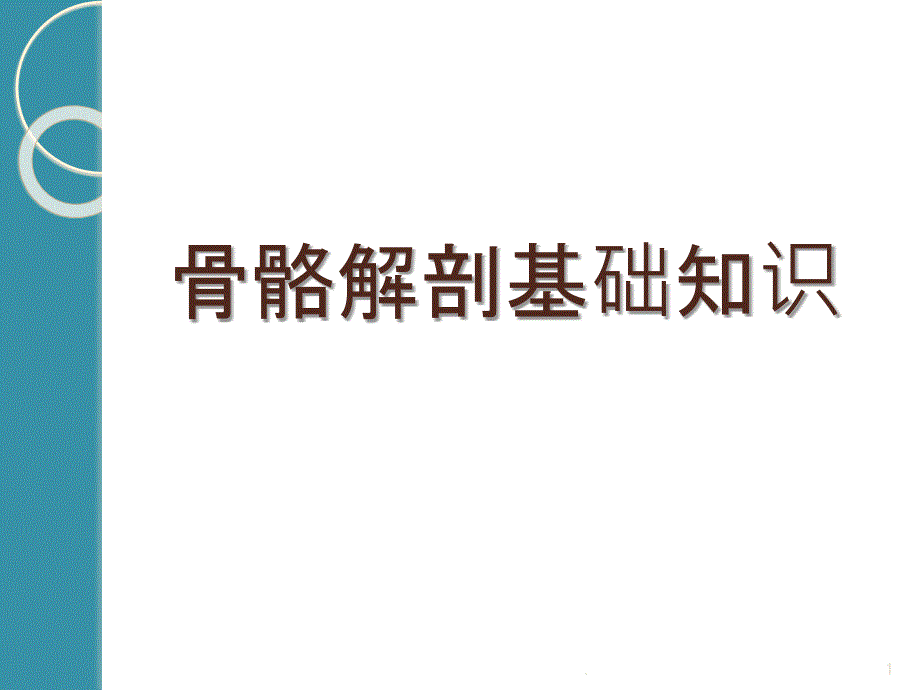 骨骼解剖基础知识

.

1